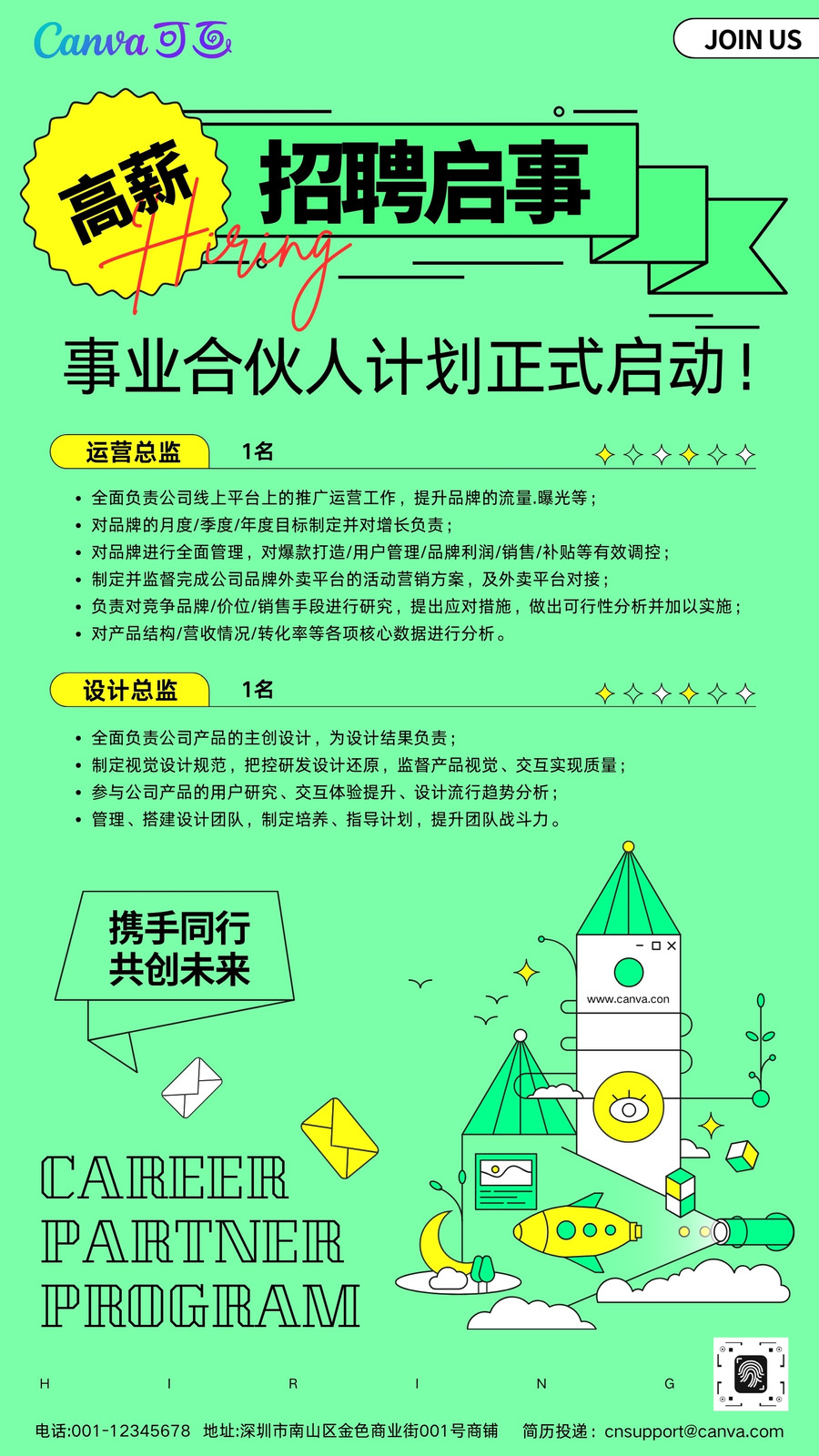 Canva可画

JOIN US

高薪

Hiring

招聘启事

事业合伙人计划正式启动！

运营总监 1名

• 全面负责公司线上平台上的推广运营工作，提升品牌的流量.曝光等；
• 对品牌的月度/季度/年度目标制定并对增长负责；
• 对品牌进行全面管理，对爆款打造/用户管理/品牌利润/销售/补贴等有效调控；
• 制定并监督完成公司品牌外卖平台的活动营销方案，及外卖平台对接；
• 负责对竞争品牌/价位/销售手段进行研究，提出应对措施，做出可行性分析并加以实施；
• 对产品结构/营收情况/转化率等各项核心数据进行分析。

设计总监 1名

• 全面负责公司产品的主创设计，为设计结果负责；
• 制定视觉设计规范，把控研发设计还原，监督产品视觉、交互实现质量；
• 参与公司产品的用户研究、交互体验提升、设计流行趋势分析；
• 管理、搭建设计团队，制定培养、指导计划，提升团队战斗力。

携手同行
共创未来

www.canva.con

CAREER
PARTNER
PROGRAM

H I R I N G

电话:001-12345678 地址:深圳市南山区金色商业街001号商铺 简历投递：cnsupport@canva.com